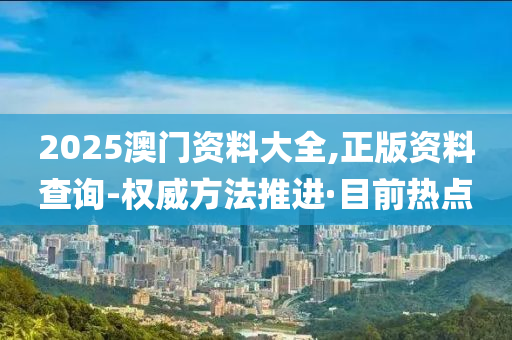 2025澳门资料大全,正版资料查询-权威方法推进·目前热点